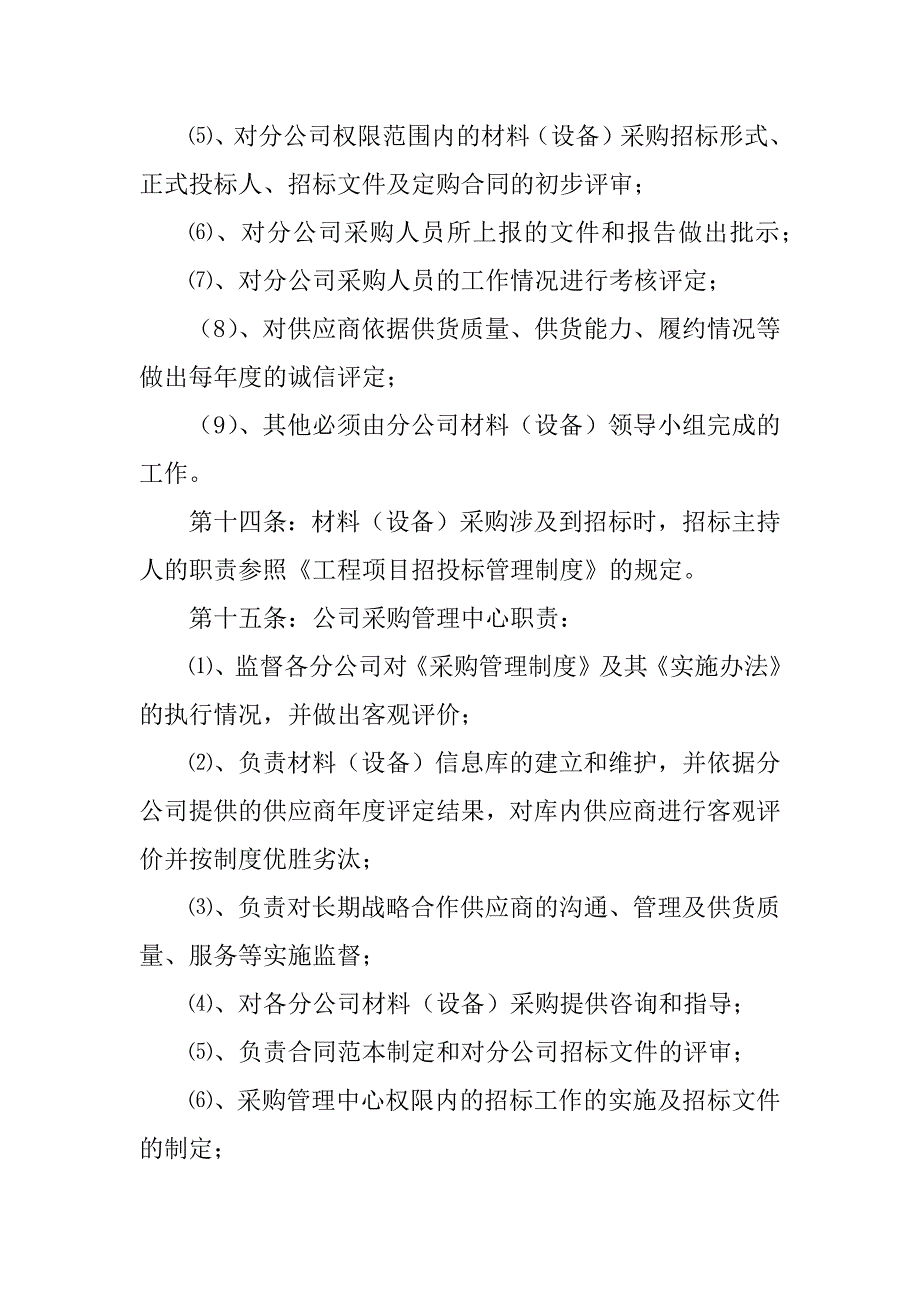 ⑸、对分公司权限范围内的材料（设备）采购招标形式、正式投标人、招标文件及定购合同的初步评审；

⑹、对分公司采购人员所上报的文件和报告做出批示；

⑺、对分公司采购人员的工作情况进行考核评定；

（8）、对供应商依据供货质量、供货能力、履约情况等做出每年度的诚信评定；

（9）、其他必须由分公司材料（设备）领导小组完成的工作。

第十四条：材料（设备）采购涉及到招标时，招标主持人的职责参照《工程项目招投标管理制度》的规定。

第十五条：公司采购管理中心职责：

⑴、监督各分公司对《采购管理制度》及其《实施办法》的执行情况，并做出客观评价；

⑵、负责材料（设备）信息库的建立和维护，并依据分公司提供的供应商年度评定结果，对库内供应商进行客观评价并按制度优胜劣汰；

⑶、负责对长期战略合作供应商的沟通、管理及供货质量、服务等实施监督；

⑷、对各分公司材料（设备）采购提供咨询和指导；

⑸、负责合同范本制定和对分公司招标文件的评审；

⑹、采购管理中心权限内的招标工作的实施及招标文件的制定；